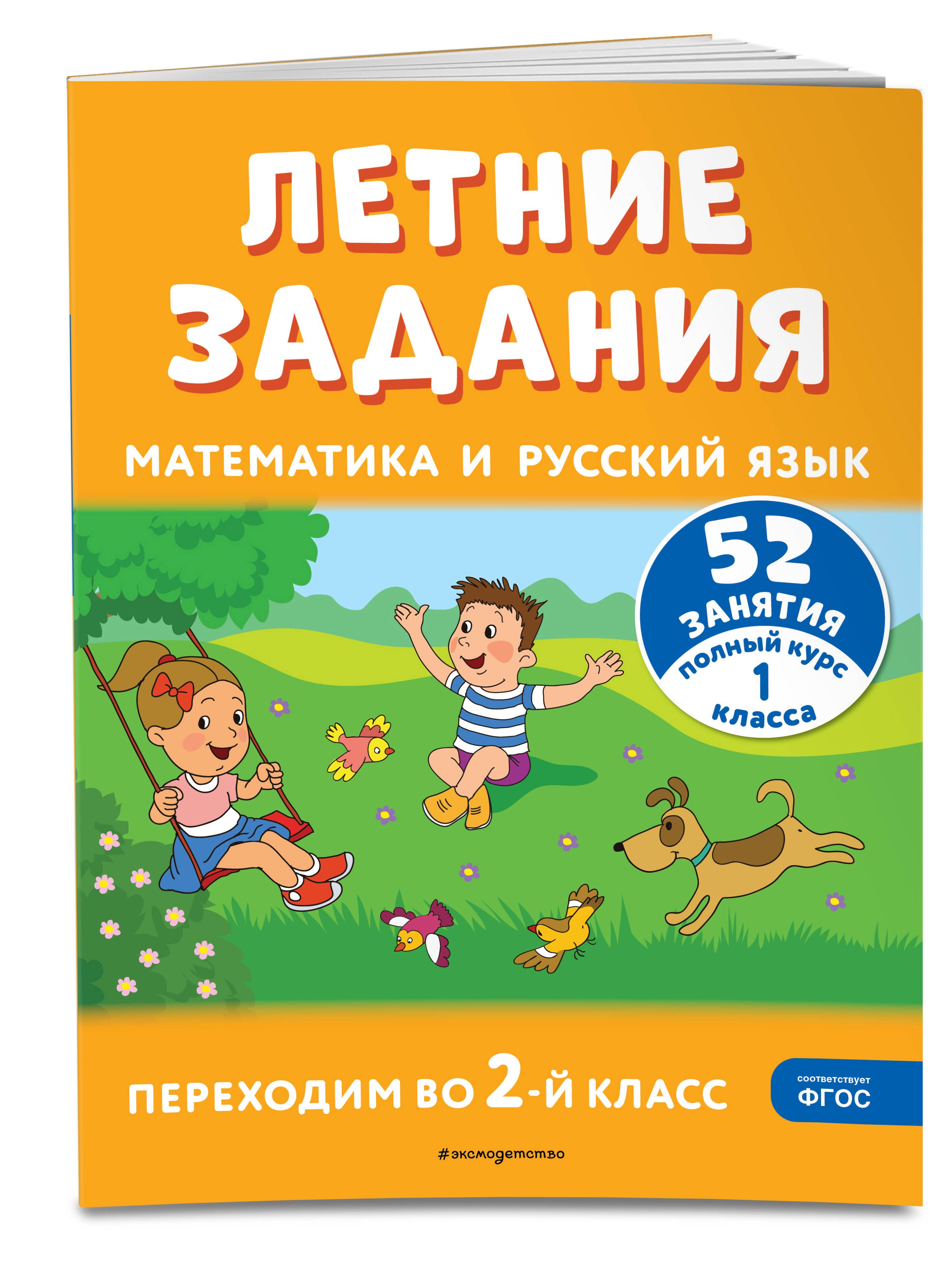 ЛЕТНИЕ ЗАДАНИЯ

МАТЕМАТИКА И РУССКИЙ ЯЗЫК

52 ЗАНЯТИЯ
полный курс 1 класса

ПЕРЕХОДИМ ВО 2-Й КЛАСС

соответствует ФГОС

#эксмодетство